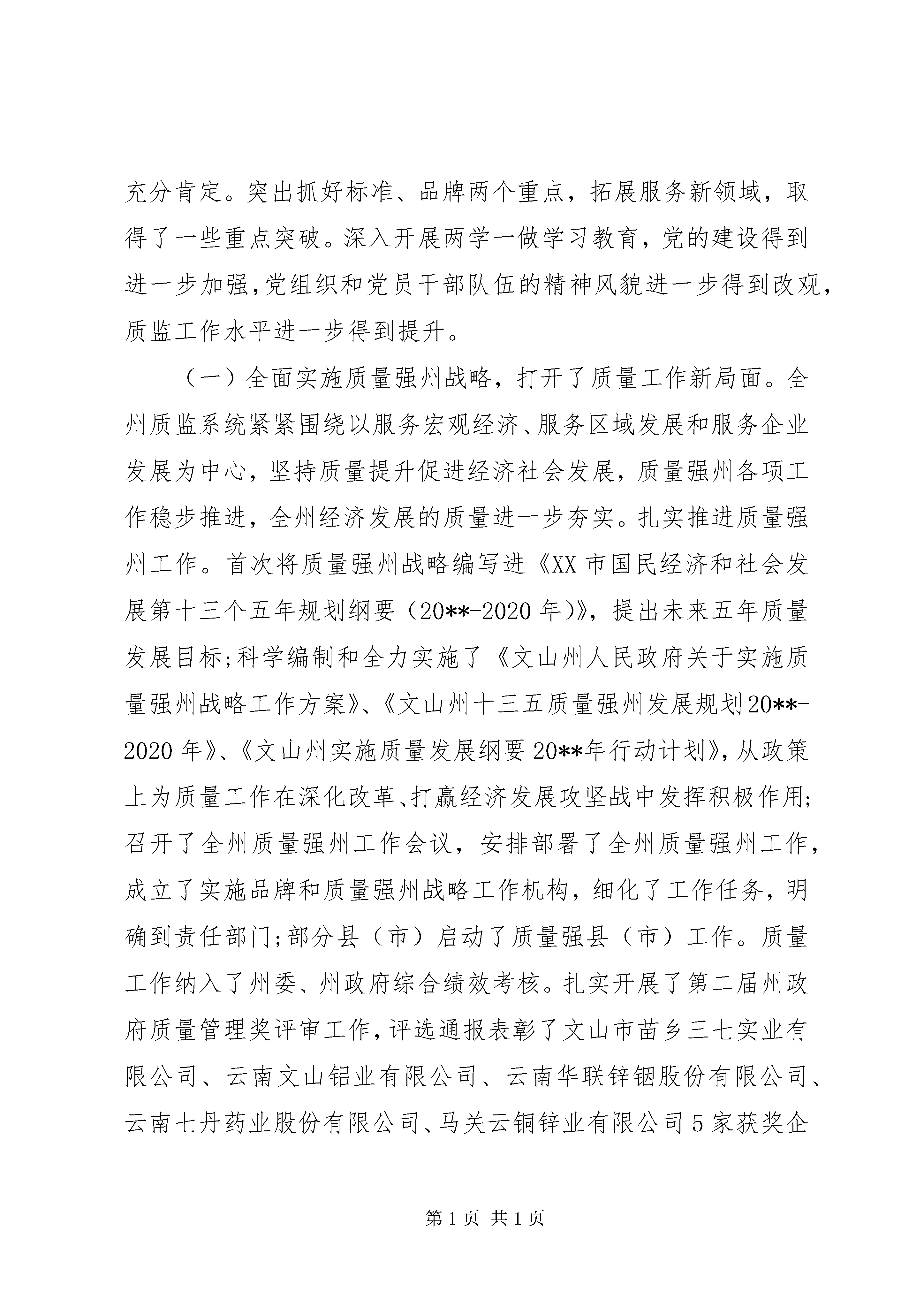 充分肯定。突出抓好标准、品牌两个重点，拓展服务新领域，取得了一些重点突破。深入开展两学一做学习教育，党的建设得到进一步加强,党组织和党员干部队伍的精神风貌进一步得到改观，质监工作水平进一步得到提升。

（一）全面实施质量强州战略，打开了质量工作新局面。全州质监系统紧紧围绕以服务宏观经济、服务区域发展和服务企业发展为中心，坚持质量提升促进经济社会发展，质量强州各项工作稳步推进，全州经济发展的质量进一步夯实。扎实推进质量强州工作。首次将质量强州战略编写进《XX 市国民经济和社会发展第十三个五年规划纲要（20**-2020 年）》，提出未来五年质量发展目标;科学编制和全力实施了《文山州人民政府关于实施质量强州战略工作方案》、《文山州十三五质量强州发展规划 20**-2020 年》、《文山州实施质量发展纲要 20**年行动计划》，从政策上为质量工作在深化改革、打赢经济发展攻坚战中发挥积极作用;召开了全州质量强州工作会议，安排部署了全州质量强州工作，成立了实施品牌和质量强州战略工作机构，细化了工作任务，明确到责任部门;部分县（市）启动了质量强县（市）工作。质量工作纳入了州委、州政府综合绩效考核。扎实开展了第二届州政府质量管理奖评审工作，评选通报表彰了文山市苗乡三七实业有限公司、云南文山铝业有限公司、云南华联锌铟股份有限公司、云南七丹药业股份有限公司、马关云铜锌业有限公司 5 家获奖企

第 1 页 共 1 页